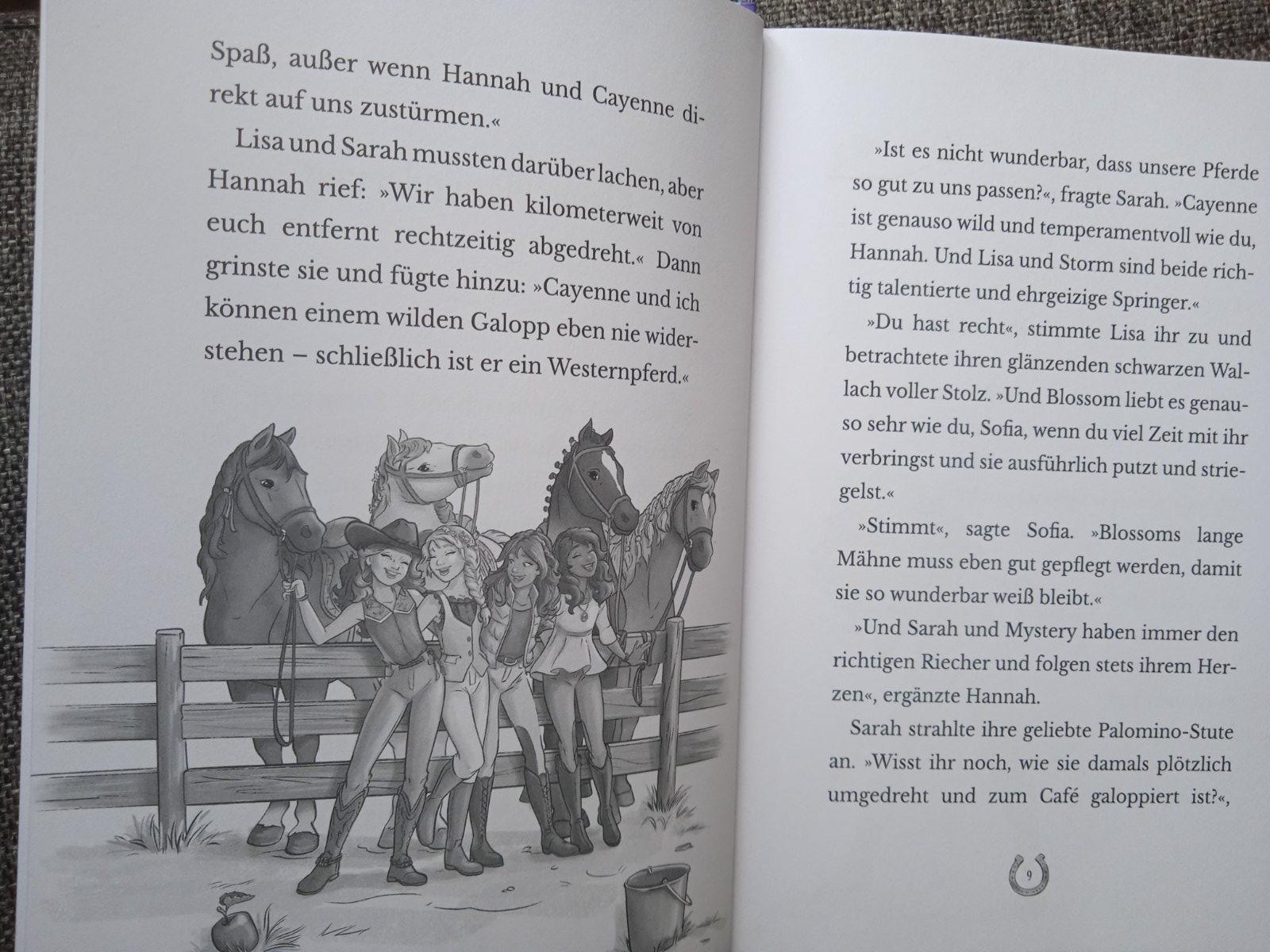 Spaß, außer wenn Hannah und Cayenne direkt auf uns zustürmen.«

Lisa und Sarah mussten darüber lachen, aber Hannah rief: »Wir haben kilometerweit von euch entfernt rechtzeitig abgedreht.« Dann grinste sie und fügte hinzu: »Cayenne und ich können einem wilden Galopp eben nie widerstehen – schließlich ist er ein Westernpferd.«

»Ist es nicht wunderbar, dass unsere Pferde so gut zu uns passen?«, fragte Sarah. »Cayenne ist genauso wild und temperamentvoll wie du, Hannah. Und Lisa und Storm sind beide richtig talentierte und ehrgeizige Springer.«

»Du hast recht«, stimmte Lisa ihr zu und betrachtete ihren glänzenden schwarzen Wallach voller Stolz. »Und Blossom liebt es genauso sehr wie du, Sofia, wenn du viel Zeit mit ihr verbringst und sie ausführlich putzt und striegelst.«

»Stimmt«, sagte Sofia. »Blossoms lange Mähne muss eben gut gepflegt werden, damit sie so wunderbar weiß bleibt.«

»Und Sarah und Mystery haben immer den richtigen Riecher und folgen stets ihrem Herzen«, ergänzte Hannah.

Sarah strahlte ihre geliebte Palomino-Stute an. »Wisst ihr noch, wie sie damals plötzlich umgedreht und zum Café galoppiert ist?«,

9